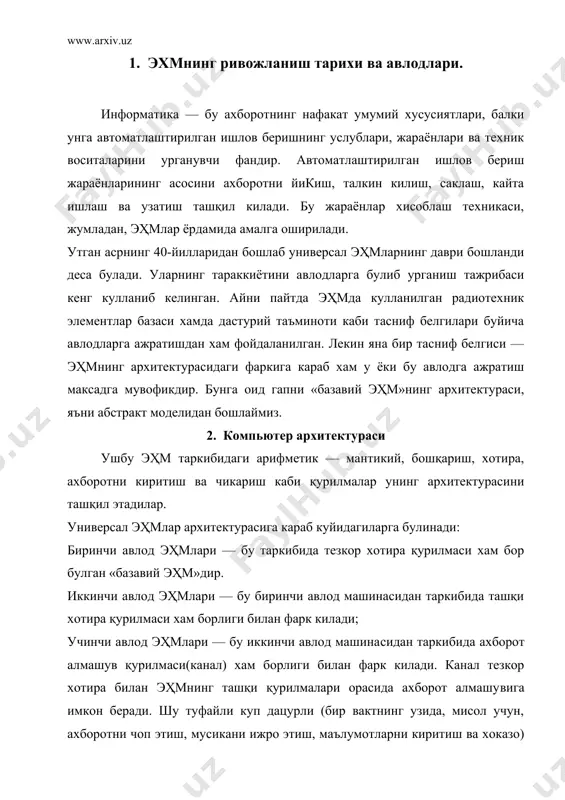 www.arxiv.uz

1. ЭХМнинг ривожланиш тарихи ва авлодлари.

Информатика — бу ахборотнинг нафакат умумий хусусиятлари, балки унга автоматлаштирилган ишлов беришнинг услублари, жараёнлари ва техник воситаларини урганувчи фандир. Автоматлаштирилган ишлов бериш жараёнларининг асосини ахборотни йиКиш, талкин килиш, саклаш, кайта ишлаш ва узатиш ташқил килади. Бу жараёнлар хисоблаш техникаси, жумладан, ЭҲМлар ёрдамида амалга оширилади.
Утган асрнинг 40-йилларидан бошлаб универсал ЭҲМларнинг даври бошланди деса булади. Уларнинг тараккиётини авлодларга булиб урганиш тажрибаси кенг кулланиб келинган. Айни пайтда ЭҲМда кулланилган радиотехник элементлар базаси хамда дастурий таъминоти каби тасниф белгилари буйича авлодларга ажратишдан хам фойдаланилган. Лекин яна бир тасниф белгиси — ЭҲМнинг архитектурасидаги фаркига караб хам у ёки бу авлодга ажратиш максадга мувофикдир. Бунга оид гапни «базавий ЭҲМ»нинг архитектураси, яъни абстракт моделидан бошлаймиз.

2. Компьютер архитектураси

Ушбу ЭҲМ таркибидаги арифметик — мантикий, бошқариш, хотира, ахборотни киритиш ва чикариш каби қурилмалар унинг архитектурасини ташқил этадилар.
Универсал ЭҲМлар архитектурасига караб куйидагиларга булинади:
Биринчи авлод ЭҲМлари — бу таркибида тезкор хотира қурилмаси хам бор булган «базавий ЭҲМ»дир.
Иккинчи авлод ЭҲМлари — бу биринчи авлод машинасидан таркибида ташқи хотира қурилмаси хам борлиги билан фарк килади;
Учинчи авлод ЭҲМлари — бу иккинчи авлод машинасидан таркибида ахборот алмашув қурилмаси(канал) хам борлиги билан фарк килади. Канал тезкор хотира билан ЭҲМнинг ташқи қурилмалари орасида ахборот алмашувига имкон беради. Шу туфайли куп дацурли (бир вактнинг узида, мисол учун, ахборотни чоп этиш, мусикани ижро этиш, маълумотларни киритиш ва хоказо)